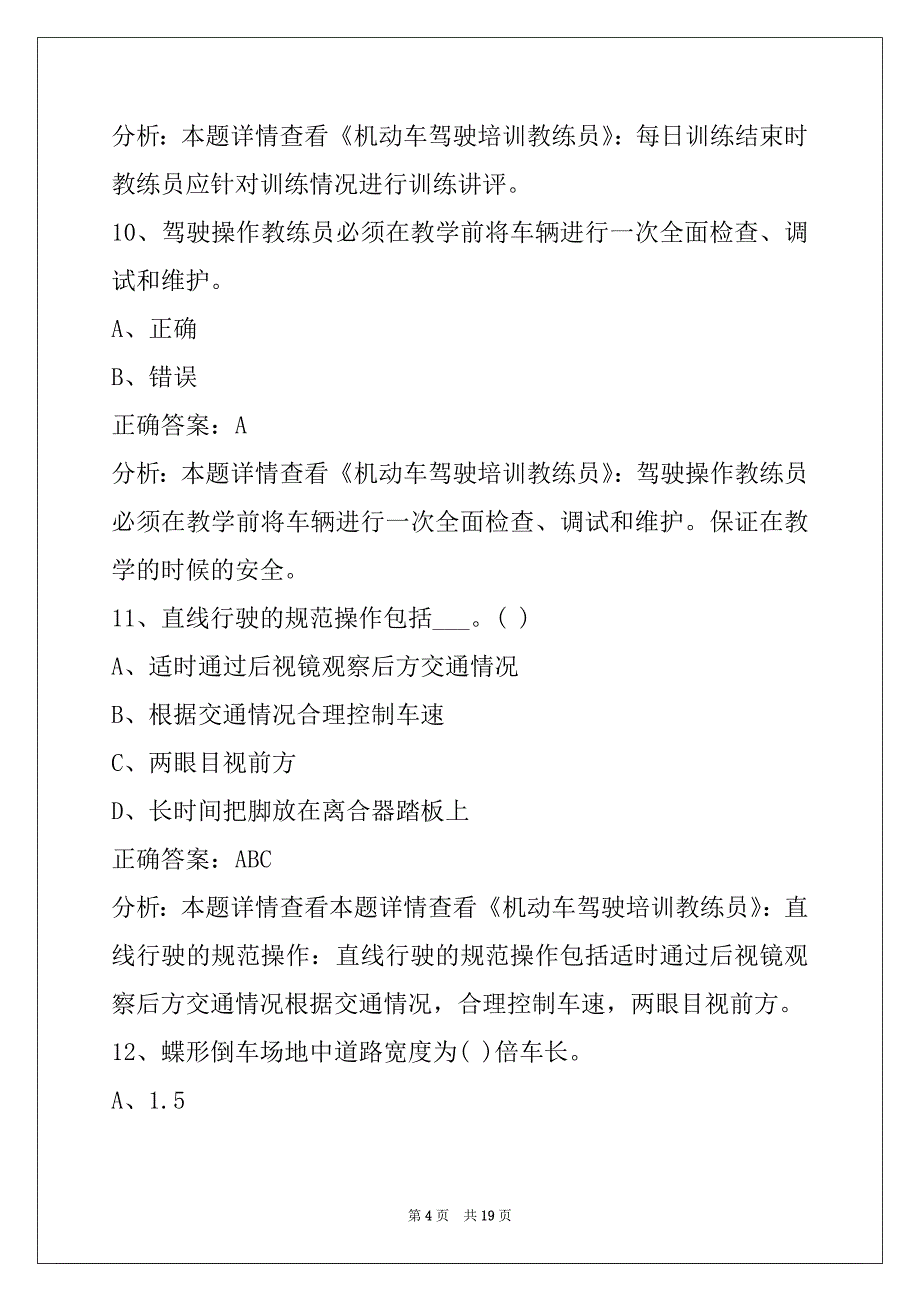 分析：本题详情查看《机动车驾驶培训教练员》：每日训练结束时教练员应针对训练情况进行训练讲评。

10、驾驶操作教练员必须在教学前将车辆进行一次全面检查、调试和维护。

A、正确

B、错误

正确答案：A

分析：本题详情查看《机动车驾驶培训教练员》：驾驶操作教练员必须在教学前将车辆进行一次全面检查、调试和维护。保证在教学的时候的安全。

11、直线行驶的规范操作包括___。( )

A、适时通过后视镜观察后方交通情况

B、根据交通情况合理控制车速

C、两眼目视前方

D、长时间把脚放在离合器踏板上

正确答案：ABC

分析：本题详情查看本题详情查看《机动车驾驶培训教练员》：直线行驶的规范操作：直线行驶的规范操作包括适时通过后视镜观察后方交通情况根据交通情况，合理控制车速，两眼目视前方。

12、蝶形倒车场地中道路宽度为( )倍车长。

A、1.5

第 4 页　共 19 页